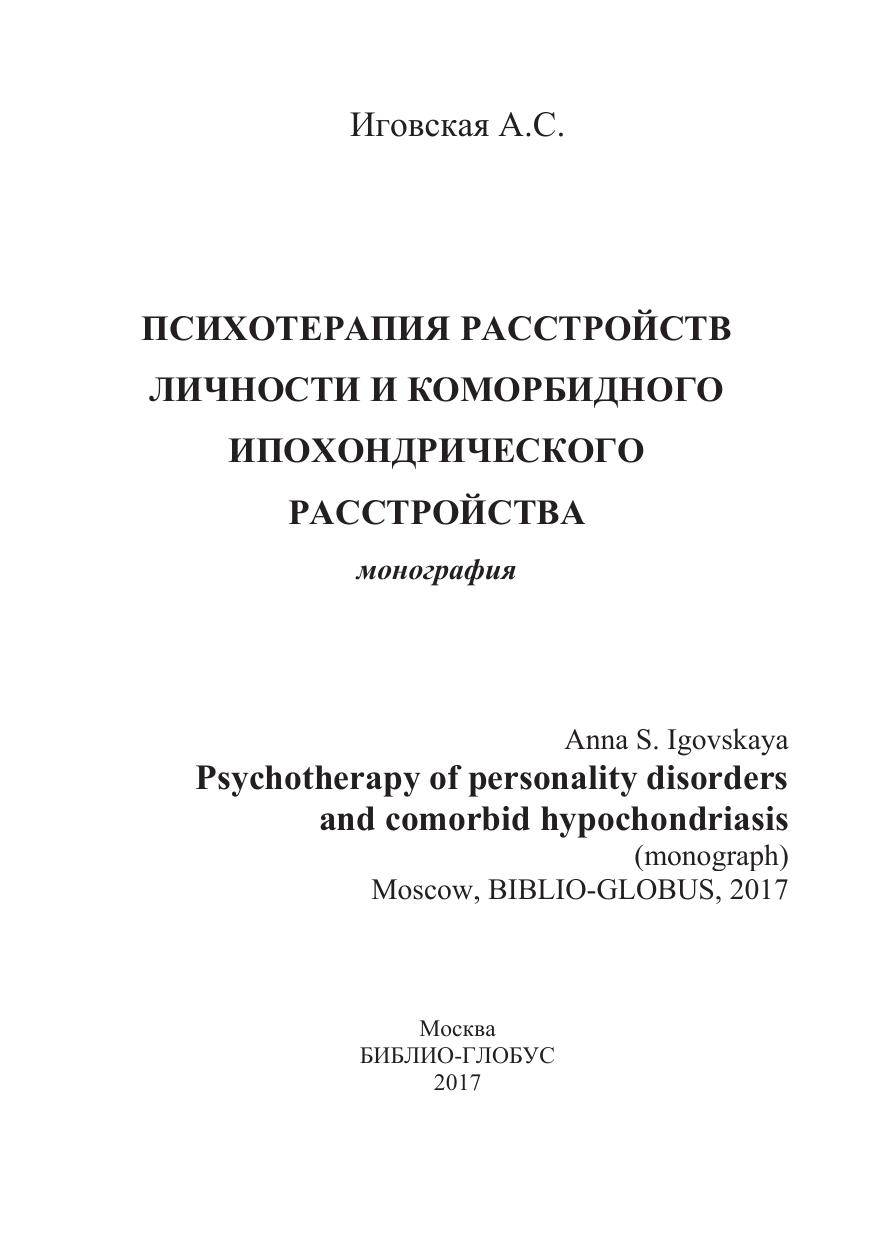 Иговская А.С.

ПСИХОТЕРАПИЯ РАССТРОЙСТВ ЛИЧНОСТИ И КОМОРБИДНОГО ИПОХОНДРИЧЕСКОГО РАССТРОЙСТВА

монография

Anna S. Igovskaya
Psychotherapy of personality disorders and comorbid hypochondriasis
(monograph)
Moscow, BIBLIO-GLOBUS, 2017

Москва
БИБЛИО-ГЛОБУС
2017